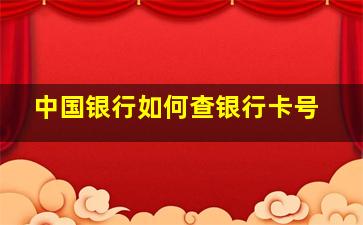 中国银行如何查银行卡号